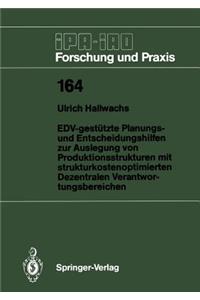 IPA-IAO
Forschung und Praxis

164

Ulrich Hallwachs

EDV-gestützte Planungs- und Entscheidungshilfen zur Auslegung von Produktionsstrukturen mit strukturkostenoptimierten Dezentralen Verantwortungsbereichen

Springer-Verlag